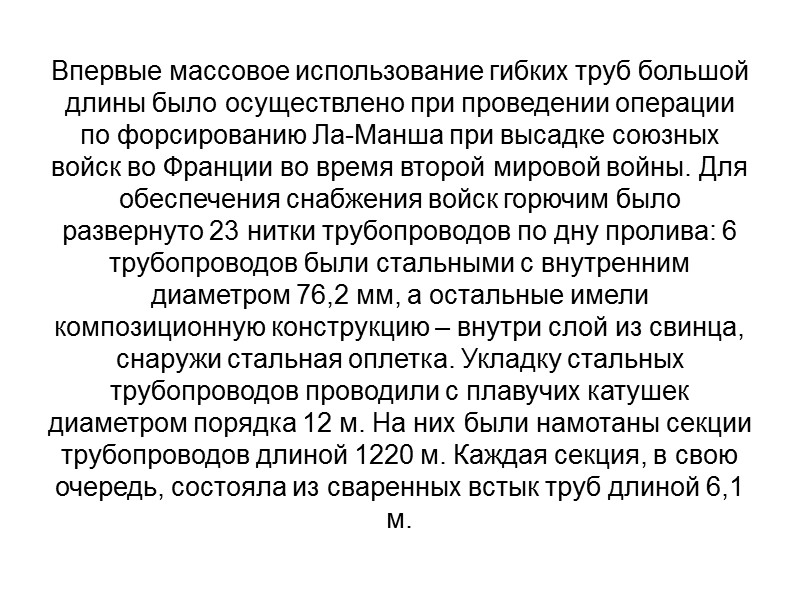 Впервые массовое использование гибких труб большой длины было осуществлено при проведении операции по форсированию Ла-Манша при высадке союзных войск во Франции во время второй мировой войны. Для обеспечения снабжения войск горючим было развернуто 23 нитки трубопроводов по дну пролива: 6 трубопроводов были стальными с внутренним диаметром 76,2 мм, а остальные имели композиционную конструкцию – внутри слой из свинца, снаружи стальная оплетка. Укладку стальных трубопроводов проводили с плавучих катушек диаметром порядка 12 м. На них были намотаны секции трубопроводов длиной 1220 м. Каждая секция, в свою очередь, состояла из сваренных встык труб длиной 6,1 м.